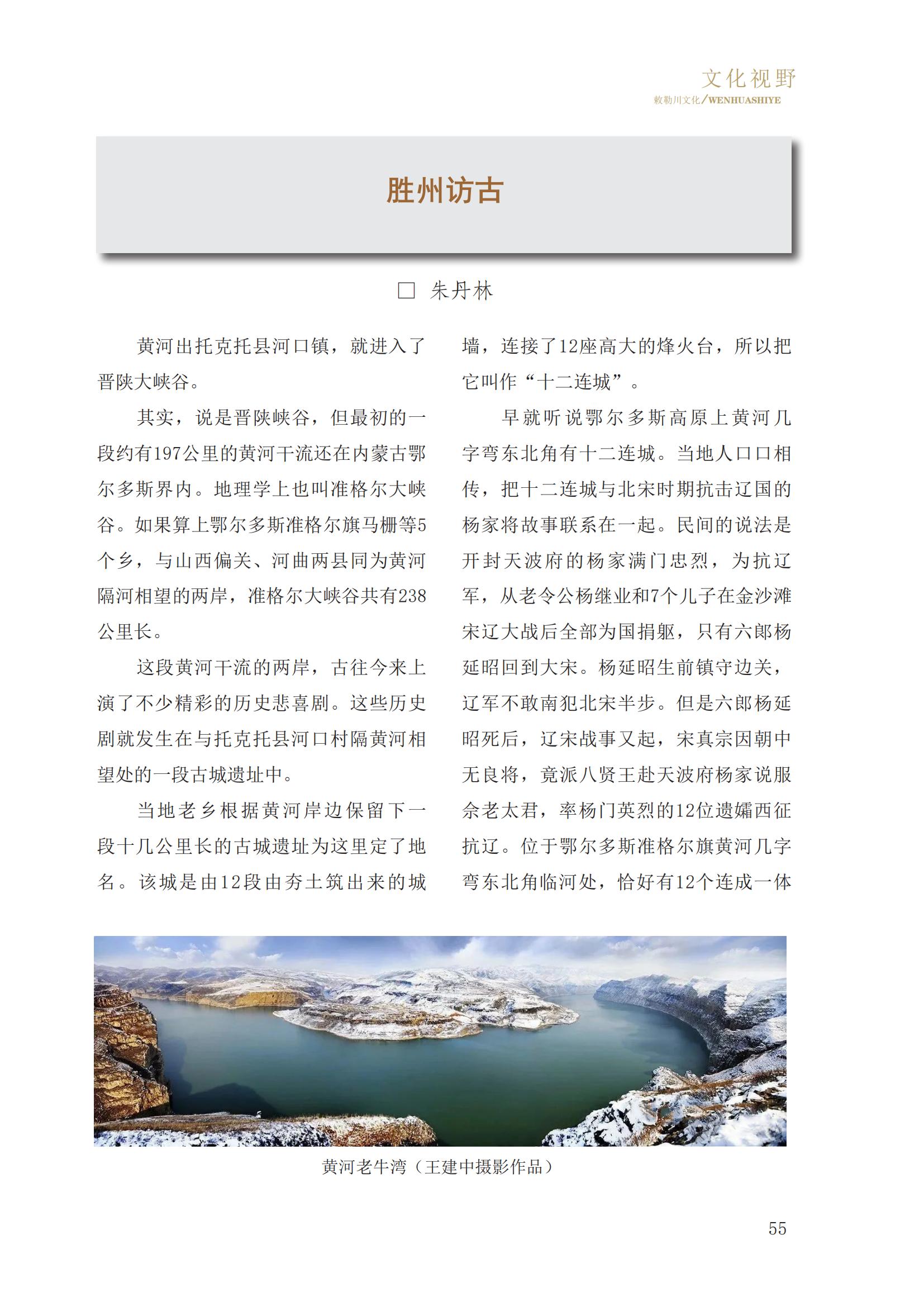 文化视野
敕勒川文化/WENHUASHIYE

胜州访古

□ 朱丹林

黄河出托克托县河口镇，就进入了晋陕大峡谷。

其实，说是晋陕峡谷，但最初的一段约有197公里的黄河干流还在内蒙古鄂尔多斯界内。地理学上也叫准格尔大峡谷。如果算上鄂尔多斯准格尔旗马栅等5个乡，与山西偏关、河曲两县同为黄河隔河相望的两岸，准格尔大峡谷共有238公里长。

这段黄河干流的两岸，古往今来上演了不少精彩的历史悲喜剧。这些历史剧就发生在与托克托县河口村隔黄河相望处的一段古城遗址中。

当地老乡根据黄河岸边保留下一段十几公里长的古城遗址为这里定了地名。该城是由12段由夯土筑出来的城墙，连接了12座高大的烽火台，所以把它叫作“十二连城”。

早就听说鄂尔多斯高原上黄河几字弯东北角有十二连城。当地人口口相传，把十二连城与北宋时期抗击辽国的杨家将故事联系在一起。民间的说法是开封天波府的杨家满门忠烈，为抗辽军，从老令公杨继业和7个儿子在金沙滩宋辽大战后全部为国捐躯，只有六郎杨延昭回到大宋。杨延昭生前镇守边关，辽军不敢南犯北宋半步。但是六郎杨延昭死后，辽宋战事又起，宋真宗因朝中无良将，竟派八贤王赴天波府杨家说服佘老太君，率杨门英烈的12位遗孀西征抗辽。位于鄂尔多斯准格尔旗黄河几字弯东北角临河处，恰好有12个连成一体

黄河老牛湾（王建中摄影作品）

55